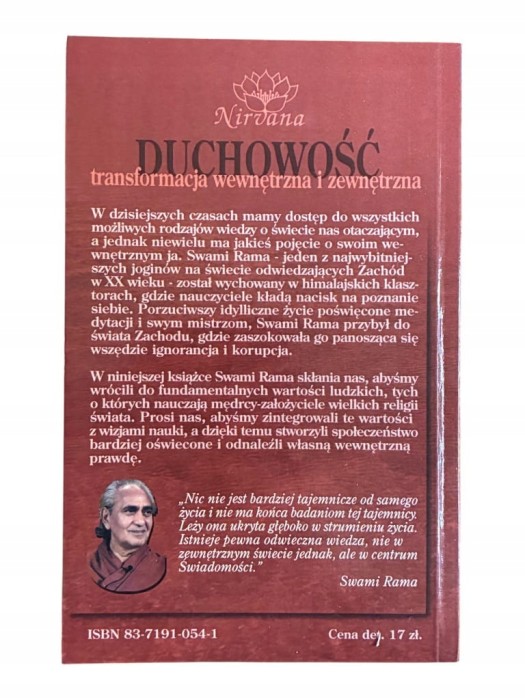 Nirvana

DUCHOWOŚĆ

transformacja wewnętrzna i zewnętrzna

W dzisiejszych czasach mamy dostęp do wszystkich możliwych rodzajów wiedzy o świecie nas otaczającym, a jednak niewielu ma jakieś pojęcie o swoim wewnętrznym ja. Swami Rama - jeden z najwybitniejszych joginów na świecie odwiedzających Zachód w XX wieku - został wychowany w himalajskich klasztorach, gdzie nauczyciele kładą nacisk na poznanie siebie. Porzuciwszy idylliczne życie poświęcone medytacji i swym mistrzom, Swami Rama przybył do świata Zachodu, gdzie zaszokowała go panosząca się wszędzie ignorancja i korupcja.

W niniejszej książce Swami Rama skłania nas, abyśmy wrócili do fundamentalnych wartości ludzkich, tych o których nauczają mędrcy-założyciele wielkich religii świata. Prosi nas, abyśmy zintegrowali te wartości z wizjami nauki, a dzięki temu stworzyli społeczeństwo bardziej oświecone i odnaleźli własną wewnętrzną prawdę.

„Nic nie jest bardziej tajemnicze od samego życia i nie ma końca badaniom tej tajemnicy. Leży ona ukryta głęboko w strumieniu życia. Istnieje pewna odwieczna wiedza, nie w zewnętrznym świecie jednak, ale w centrum Świadomości."

Swami Rama

ISBN 83-7191-054-1

Cena det. 17 zł.